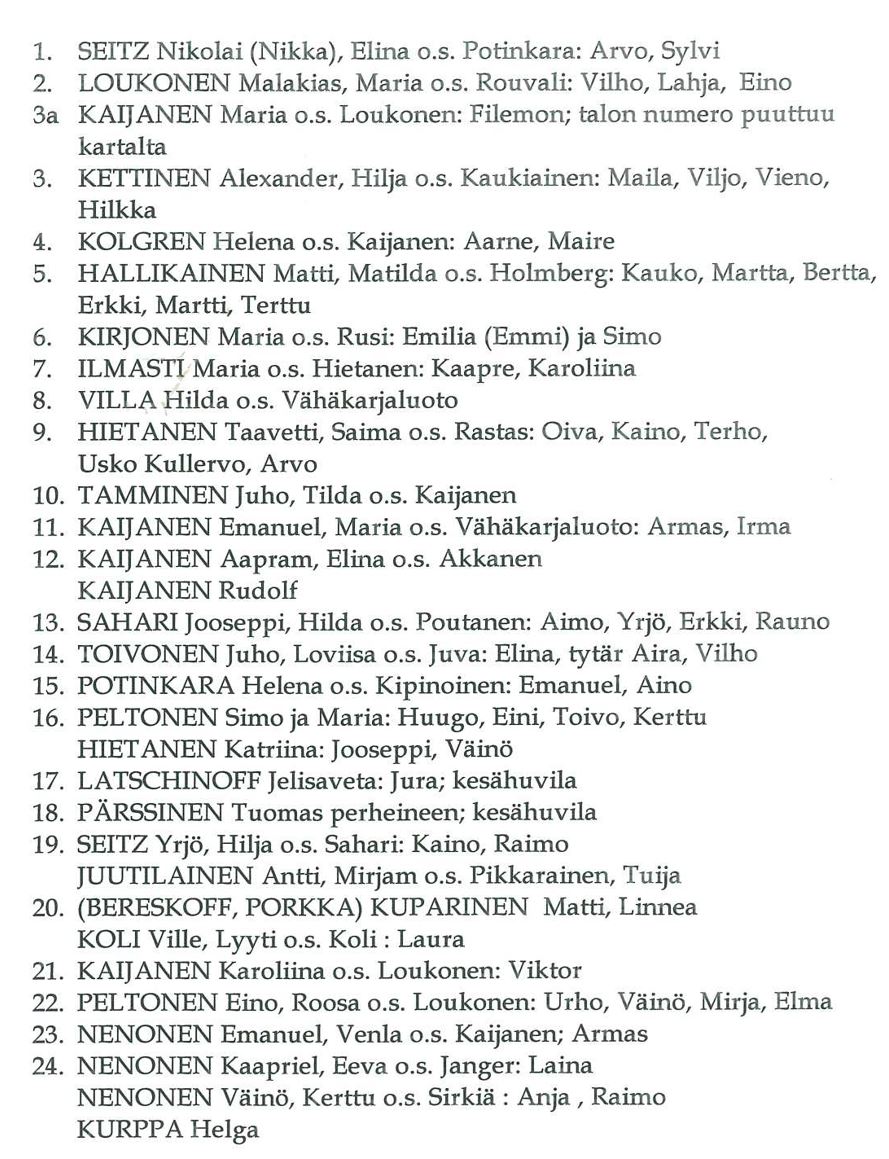 1. SEITZ Nikolai (Nikka), Elina o.s. Potinkara: Arvo, Sylvi
2. LOUKONEN Malakias, Maria o.s. Rouvali: Vilho, Lahja, Eino
3a KAIJANEN Maria o.s. Loukonen: Filemon; talon numero puuttuu kartalta
3. KETTINEN Alexander, Hilja o.s. Kaukiainen: Maila, Viljo, Vieno, Hilkka
4. KOLGREN Helena o.s. Kaijanen: Aarne, Maire
5. HALLIKAINEN Matti, Matilda o.s. Holmberg: Kauko, Martta, Bertta, Erkki, Martti, Terttu
6. KIRJONEN Maria o.s. Rusi: Emilia (Emmi) ja Simo
7. ILMASTI Maria o.s. Hietanen: Kaapre, Karoliina
8. VILLA Hilda o.s. Vähäkarjaluoto
9. HIETANEN Taavetti, Saima o.s. Rastas: Oiva, Kaino, Terho, Usko Kullervo, Arvo
10. TAMMINEN Juho, Tilda o.s. Kaijanen
11. KAIJANEN Emanuel, Maria o.s. Vähäkarjaluoto: Armas, Irma
12. KAIJANEN Aapram, Elina o.s. Akkanen
KAIJANEN Rudolf
13. SAHARI Jooseppi, Hilda o.s. Poutanen: Aimo, Yrjö, Erkki, Rauno
14. TOIVONEN Juho, Loviisa o.s. Juva: Elina, tytär Aira, Vilho
15. POTINKARA Helena o.s. Kipinoinen: Emanuel, Aino
16. PELTONEN Simo ja Maria: Huugo, Eini, Toivo, Kerttu
HIETANEN Katriina: Jooseppi, Väinö
17. LATSCHINOFF Jelisaveta: Jura; kesähuvila
18. PÄRSSINEN Tuomas perheineen; kesähuvila
19. SEITZ Yrjö, Hilja o.s. Sahari: Kaino, Raimo
JUUTILAINEN Antti, Mirjam o.s. Pikkarainen, Tuija
20. (BERESKOFF, PORKKA) KUPARINEN Matti, Linnea
KOLI Ville, Lyyti o.s. Koli : Laura
21. KAIJANEN Karoliina o.s. Loukonen: Viktor
22. PELTONEN Eino, Roosa o.s. Loukonen: Urho, Väinö, Mirja, Elma
23. NENONEN Emanuel, Venla o.s. Kaijanen; Armas
24. NENONEN Kaapriel, Eeva o.s. Janger: Laina
NENONEN Väinö, Kerttu o.s. Sirkiä : Anja , Raimo
KURPPA Helga